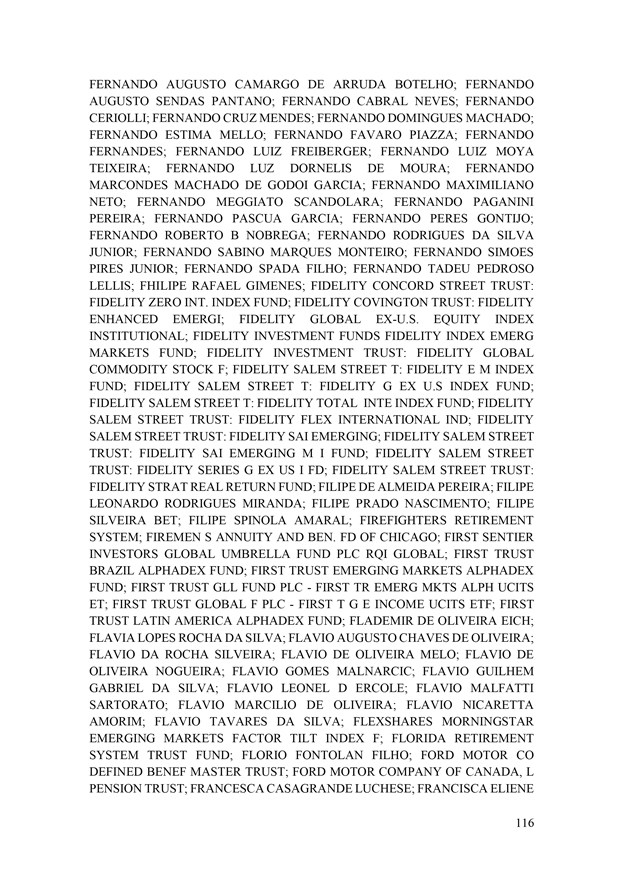 FERNANDO AUGUSTO CAMARGO DE ARRUDA BOTELHO; FERNANDO AUGUSTO SENDAS PANTANO; FERNANDO CABRAL NEVES; FERNANDO CERIOLLI; FERNANDO CRUZ MENDES; FERNANDO DOMINGUES MACHADO; FERNANDO ESTIMA MELLO; FERNANDO FAVARO PIAZZA; FERNANDO FERNANDES; FERNANDO LUIZ FREIBERGER; FERNANDO LUIZ MOYA TEIXEIRA; FERNANDO LUZ DORNELIS DE MOURA; FERNANDO MARCONDES MACHADO DE GODOI GARCIA; FERNANDO MAXIMILIANO NETO; FERNANDO MEGGIATO SCANDOLARA; FERNANDO PAGANINI PEREIRA; FERNANDO PASCUA GARCIA; FERNANDO PERES GONTIJO; FERNANDO ROBERTO B NOBREGA; FERNANDO RODRIGUES DA SILVA JUNIOR; FERNANDO SABINO MARQUES MONTEIRO; FERNANDO SIMOES PIRES JUNIOR; FERNANDO SPADA FILHO; FERNANDO TADEU PEDROSO LELLIS; FHILIPE RAFAEL GIMENES; FIDELITY CONCORD STREET TRUST: FIDELITY ZERO INT. INDEX FUND; FIDELITY COVINGTON TRUST: FIDELITY ENHANCED EMERGI; FIDELITY GLOBAL EX-U.S. EQUITY INDEX INSTITUTIONAL; FIDELITY INVESTMENT FUNDS FIDELITY INDEX EMERG MARKETS FUND; FIDELITY INVESTMENT TRUST: FIDELITY GLOBAL COMMODITY STOCK F; FIDELITY SALEM STREET T: FIDELITY E M INDEX FUND; FIDELITY SALEM STREET T: FIDELITY G EX U.S INDEX FUND; FIDELITY SALEM STREET T: FIDELITY TOTAL INTE INDEX FUND; FIDELITY SALEM STREET TRUST: FIDELITY FLEX INTERNATIONAL IND; FIDELITY SALEM STREET TRUST: FIDELITY SAI EMERGING; FIDELITY SALEM STREET TRUST: FIDELITY SAI EMERGING M I FUND; FIDELITY SALEM STREET TRUST: FIDELITY SERIES G EX US I FD; FIDELITY SALEM STREET TRUST: FIDELITY STRAT REAL RETURN FUND; FILIPE DE ALMEIDA PEREIRA; FILIPE LEONARDO RODRIGUES MIRANDA; FILIPE PRADO NASCIMENTO; FILIPE SILVEIRA BET; FILIPE SPINOLA AMARAL; FIREFIGHTERS RETIREMENT SYSTEM; FIREMEN S ANNUITY AND BEN. FD OF CHICAGO; FIRST SENTIER INVESTORS GLOBAL UMBRELLA FUND PLC RQI GLOBAL; FIRST TRUST BRAZIL ALPHADEX FUND; FIRST TRUST EMERGING MARKETS ALPHADEX FUND; FIRST TRUST GLL FUND PLC - FIRST TR EMERG MKTS ALPH UCITS ET; FIRST TRUST GLOBAL F PLC - FIRST T G E INCOME UCITS ETF; FIRST TRUST LATIN AMERICA ALPHADEX FUND; FLADEMIR DE OLIVEIRA EICH; FLAVIA LOPES ROCHA DA SILVA; FLAVIO AUGUSTO CHAVES DE OLIVEIRA; FLAVIO DA ROCHA SILVEIRA; FLAVIO DE OLIVEIRA MELO; FLAVIO DE OLIVEIRA NOGUEIRA; FLAVIO GOMES MALNARCIC; FLAVIO GUILHEM GABRIEL DA SILVA; FLAVIO LEONEL D ERCOLE; FLAVIO MALFATTI SARTORATO; FLAVIO MARCILIO DE OLIVEIRA; FLAVIO NICARETTA AMORIM; FLAVIO TAVARES DA SILVA; FLEXSHARES MORNINGSTAR EMERGING MARKETS FACTOR TILT INDEX F; FLORIDA RETIREMENT SYSTEM TRUST FUND; FLORIO FONTOLAN FILHO; FORD MOTOR CO DEFINED BENEF MASTER TRUST; FORD MOTOR COMPANY OF CANADA, L PENSION TRUST; FRANCESCA CASAGRANDE LUCHESE; FRANCISCA ELIENE

116